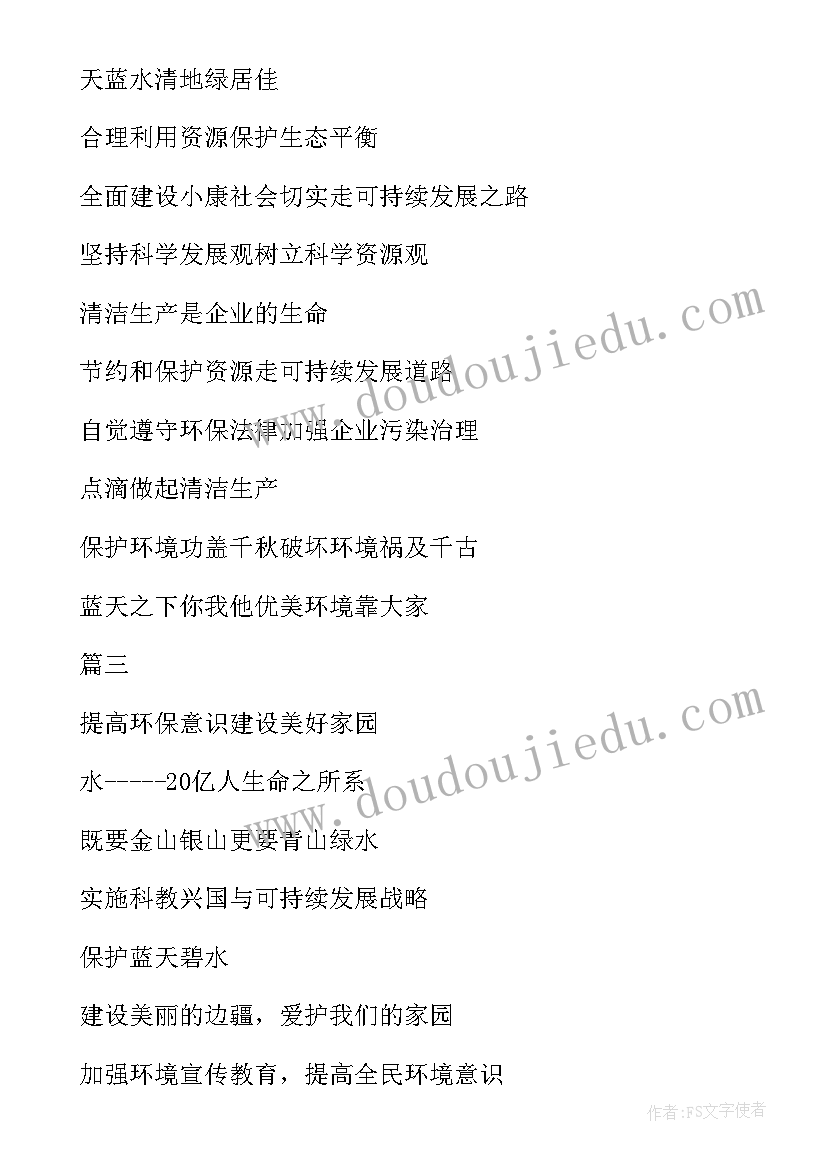 天蓝水清地绿居佳

合理利用资源保护生态平衡

全面建设小康社会切实走可持续发展之路

坚持科学发展观树立科学资源观

清洁生产是企业的生命

节约和保护资源走可持续发展道路

自觉遵守环保法律加强企业污染治理

点滴做起清洁生产

保护环境功盖千秋破坏环境祸及千古

蓝天之下你我他优美环境靠大家

篇三

提高环保意识建设美好家园

水-----20亿人生命之所系

既要金山银山更要青山绿水

实施科教兴国与可持续发展战略

保护蓝天碧水

建设美丽的边疆，爱护我们的家园

加强环境宣传教育，提高全民环境意识

www.doudoujiedu.com

www.doudoujiedu.com

作者：FS文字使者